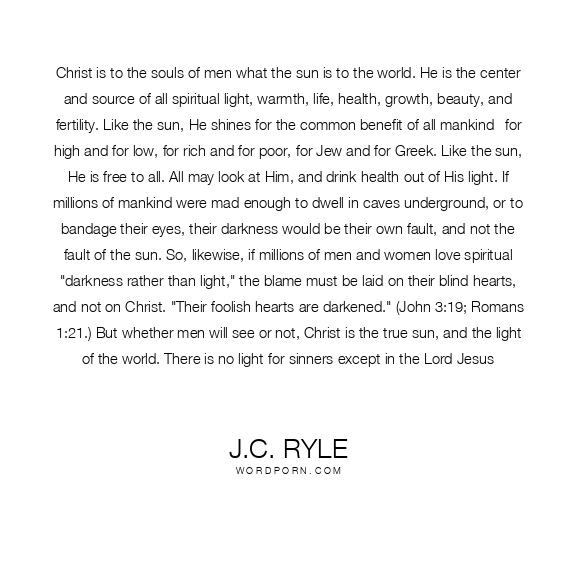 Christ is to the souls of men what the sun is to the world. He is the center and source of all spiritual light, warmth, life, health, growth, beauty, and fertility. Like the sun, He shines for the common benefit of all mankind  for high and for low, for rich and for poor, for Jew and for Greek. Like the sun, He is free to all. All may look at Him, and drink health out of His light. If millions of mankind were mad enough to dwell in caves underground, or to bandage their eyes, their darkness would be their own fault, and not the fault of the sun. So, likewise, if millions of men and women love spiritual "darkness rather than light," the blame must be laid on their blind hearts, and not on Christ. "Their foolish hearts are darkened." (John 3:19; Romans 1:21.) But whether men will see or not, Christ is the true sun, and the light of the world. There is no light for sinners except in the Lord Jesus

J.C. RYLE
WORDPORN.COM